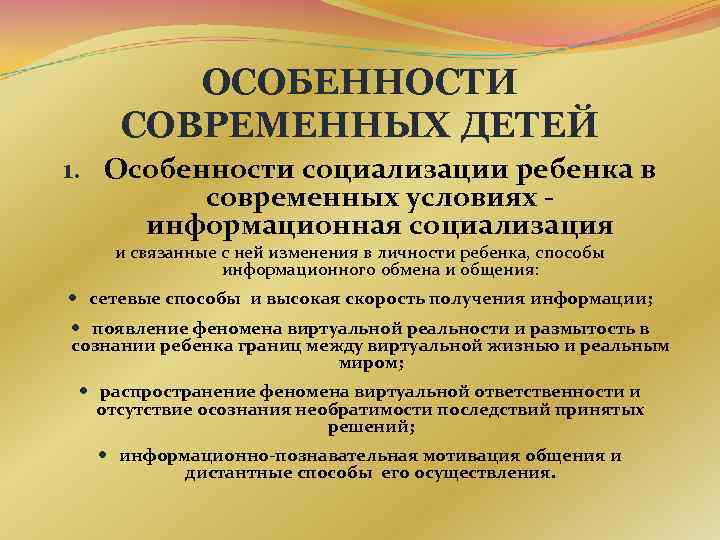 ОСОБЕННОСТИ СОВРЕМЕННЫХ ДЕТЕЙ

1. Особенности социализации ребенка в современных условиях - информационная социализация

и связанные с ней изменения в личности ребенка, способы информационного обмена и общения:

• сетевые способы и высокая скорость получения информации;

• появление феномена виртуальной реальности и размытость в сознании ребенка границ между виртуальной жизнью и реальным миром;

• распространение феномена виртуальной ответственности и отсутствие осознания необратимости последствий принятых решений;

• информационно-познавательная мотивация общения и дистантные способы его осуществления.